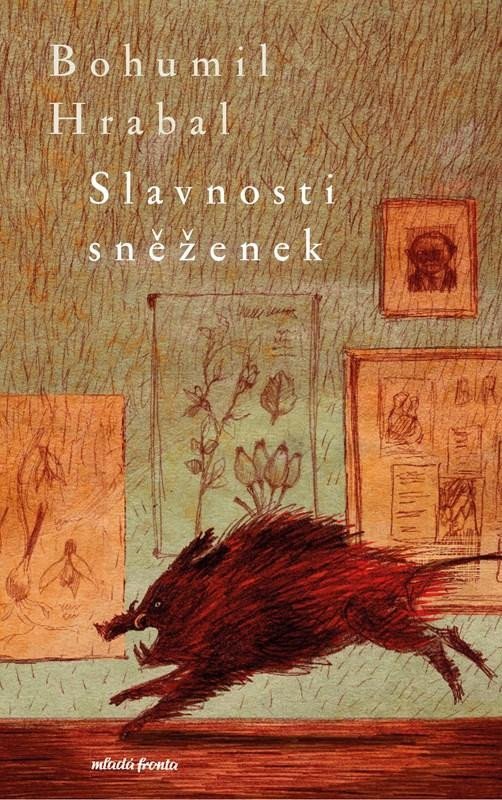 Bohumil
Hrabal
Slavnosti
sněženek

mladá fronta